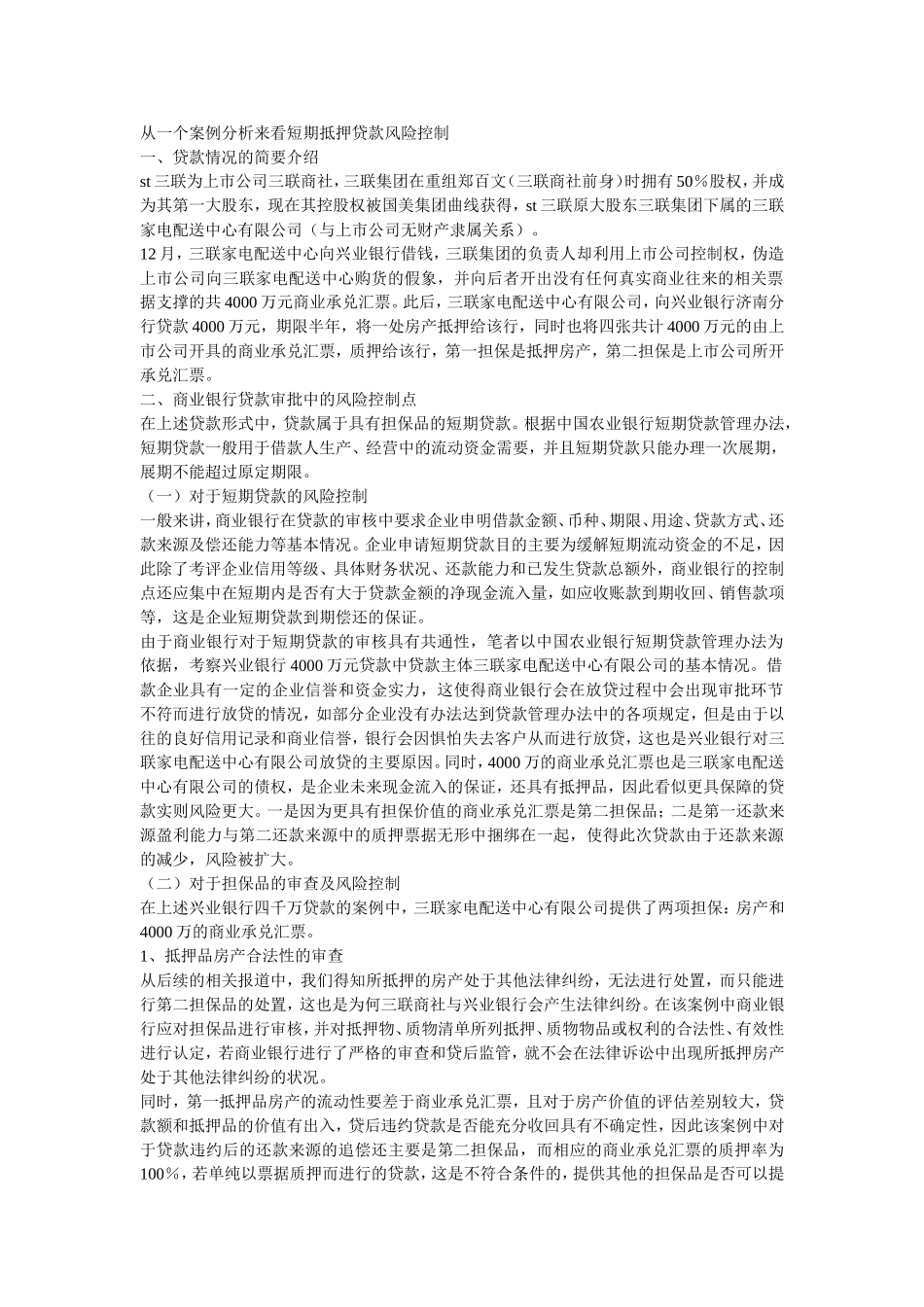 从一个案例分析来看短期抵押贷款风险控制
一、贷款情况的简要介绍
st 三联为上市公司三联商社，三联集团在重组郑百文（三联商社前身）时拥有 50％股权，并成为其第一大股东，现在其控股权被国美集团曲线获得，st 三联原大股东三联集团下属的三联家电配送中心有限公司（与上市公司无财产隶属关系）。
12 月，三联家电配送中心向兴业银行借钱，三联集团的负责人却利用上市公司控制权，伪造上市公司向三联家电配送中心购货的假象，并向后者开出没有任何真实商业往来的相关票据支撑的共 4000 万元商业承兑汇票。此后，三联家电配送中心有限公司，向兴业银行济南分行贷款 4000 万元，期限半年，将一处房产抵押给该行，同时也将四张共计 4000 万元的由上市公司开具的商业承兑汇票，质押给该行，第一担保是抵押房产，第二担保是上市公司所开承兑汇票。
二、商业银行贷款审批中的风险控制点
在上述贷款形式中，贷款属于具有担保品的短期贷款。根据中国农业银行短期贷款管理办法，短期贷款一般用于借款人生产、经营中的流动资金需要，并且短期贷款只能办理一次展期，展期不能超过原定期限。
（一）对于短期贷款的风险控制
一般来讲，商业银行在贷款的审核中要求企业申明借款金额、币种、期限、用途、贷款方式、还款来源及偿还能力等基本情况。企业申请短期贷款目的主要为缓解短期流动资金的不足，因此除了考评企业信用等级、具体财务状况、还款能力和已发生贷款总额外，商业银行的控制点还应集中在短期内是否有大于贷款金额的净现金流入量，如应收账款到期收回、销售款项等，这是企业短期贷款到期偿还的保证。
由于商业银行对于短期贷款的审核具有共通性，笔者以中国农业银行短期贷款管理办法为依据，考察兴业银行 4000 万元贷款中贷款主体三联家电配送中心有限公司的基本情况。借款企业具有一定的企业信誉和资金实力，这使得商业银行会在放贷过程中会出现审批环节不符而进行放贷的情况，如部分企业没有办法达到贷款管理办法中的各项规定，但是由于以往的良好信用记录和商业信誉，银行会因惧怕失去客户从而进行放贷，这也是兴业银行对三联家电配送中心有限公司放贷的主要原因。同时，4000 万的商业承兑汇票也是三联家电配送中心有限公司的债权，是企业未来现金流入的保证，还具有抵押品，因此看似更具保障的贷款实则风险更大。一是因为更具有担保价值的商业承兑汇票是第二担保品；二是第一还款来源盈利能力与第二还款来源中的质押票据无形中捆绑在一起，使得此次贷款由于还款来源的减少，风险被扩大。
（二）对于担保品的审查及风险控制
在上述兴业银行四千万贷款的案例中，三联家电配送中心有限公司提供了两项担保：房产和 4000 万的商业承兑汇票。
1、抵押品房产合法性的审查
从后续的相关报道中，我们得知所抵押的房产处于其他法律纠纷，无法进行处置，而只能进行第二担保品的处置，这也是为何三联商社与兴业银行会产生法律纠纷。在该案例中商业银行应对担保品进行审核，并对抵押物、质物清单所列抵押、质物物品或权利的合法性、有效性进行认定，若商业银行进行了严格的审查和贷后监管，就不会在法律诉讼中出现所抵押房产处于其他法律纠纷的状况。
同时，第一抵押品房产的流动性要差于商业承兑汇票，且对于房产价值的评估差别较大，贷款额和抵押品的价值有出入，贷后违约贷款是否能充分收回具有不确定性，因此该案例中对于贷款违约后的还款来源的追偿还主要是第二担保品，而相应的商业承兑汇票的质押率为 100％，若单纯以票据质押而进行的贷款，这是不符合条件的，提供其他的担保品是否可以提